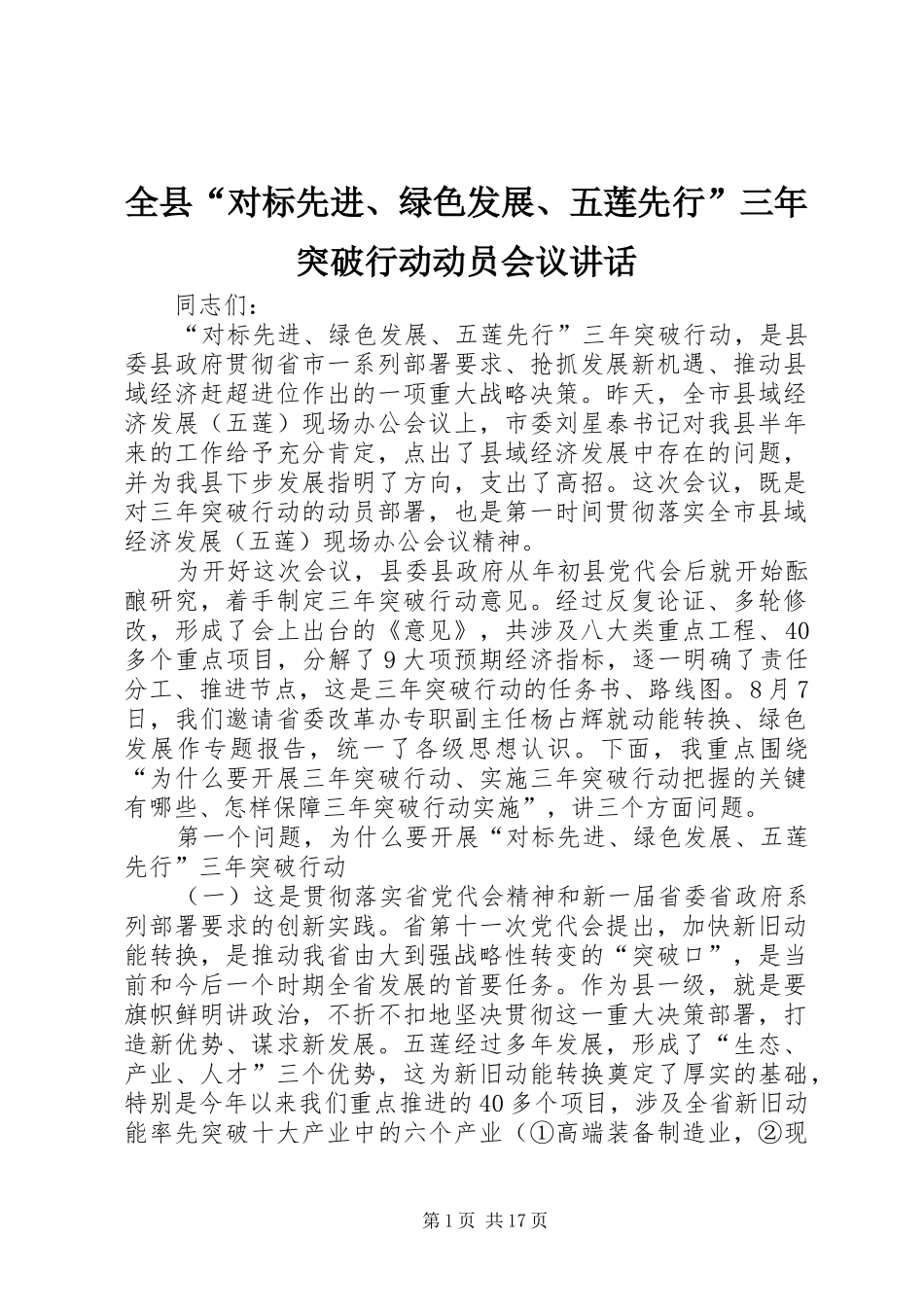 全县“对标先进、绿色发展、五莲先行”三年突破行动动员会议讲话

同志们：

“对标先进、绿色发展、五莲先行”三年突破行动，是县委县政府贯彻省市一系列部署要求、抢抓发展新机遇、推动县域经济赶超进位作出的一项重大战略决策。昨天，全市县域经济发展（五莲）现场办公会议上，市委刘星泰书记对我县半年来的工作给予充分肯定，点出了县域经济发展中存在的问题，并为我县下步发展指明了方向，支出了高招。这次会议，既是对三年突破行动的动员部署，也是第一时间贯彻落实全市县域经济发展（五莲）现场办公会议精神。

为开好这次会议，县委县政府从年初县党代会后就开始酝酿研究，着手制定三年突破行动意见。经过反复论证、多轮修改，形成了会上出台的《意见》，共涉及八大类重点工程、40多个重点项目，分解了9大项预期经济指标，逐一明确了责任分工、推进节点，这是三年突破行动的任务书、路线图。8月7日，我们邀请省委改革办专职副主任杨占辉就动能转换、绿色发展作专题报告，统一了各级思想认识。下面，我重点围绕“为什么要开展三年突破行动、实施三年突破行动把握的关键有哪些、怎样保障三年突破行动实施”，讲三个方面问题。

第一个问题，为什么要开展“对标先进、绿色发展、五莲先行”三年突破行动

（一）这是贯彻落实省党代会精神和新一届省委省政府系列部署要求的创新实践。省第十一次党代会提出，加快新旧动能转换，是推动我省由大到强战略性转变的“突破口”，是当前和今后一个时期全省发展的首要任务。作为县一级，就是要旗帜鲜明讲政治，不折不扣地坚决贯彻这一重大决策部署，打造新优势、谋求新发展。五莲经过多年发展，形成了“生态、产业、人才”三个优势，这为新旧动能转换奠定了厚实的基础，特别是今年以来我们重点推进的40多个项目，涉及全省新旧动能率先突破十大产业中的六个产业（①高端装备制造业，②现

第1页 共17页